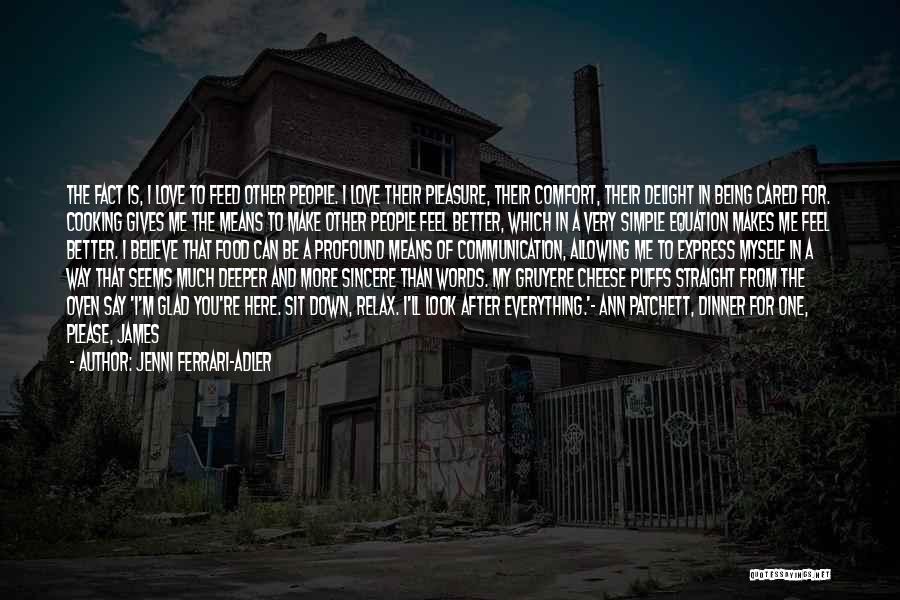 THE FACT IS, I LOVE TO FEED OTHER PEOPLE. I LOVE THEIR PLEASURE, THEIR COMFORT, THEIR DELIGHT IN BEING CARED FOR. COOKING GIVES ME THE MEANS TO MAKE OTHER PEOPLE FEEL BETTER, WHICH IN A VERY SIMPLE EQUATION MAKES ME FEEL BETTER. I BELIEVE THAT FOOD CAN BE A PROFOUND MEANS OF COMMUNICATION, ALLOWING ME TO EXPRESS MYSELF IN A WAY THAT SEEMS MUCH DEEPER AND MORE SINCERE THAN WORDS. MY GRUYERE CHEESE PUFFS STRAIGHT FROM THE OVEN SAY 'I'M GLAD YOU'RE HERE. SIT DOWN, RELAX. I'LL LOOK AFTER EVERYTHING.'- ANN PATCHETT, DINNER FOR ONE, PLEASE, JAMES

- AUTHOR: JENNI FERRARI-ADLER

QUOTESSAYINGS.NET